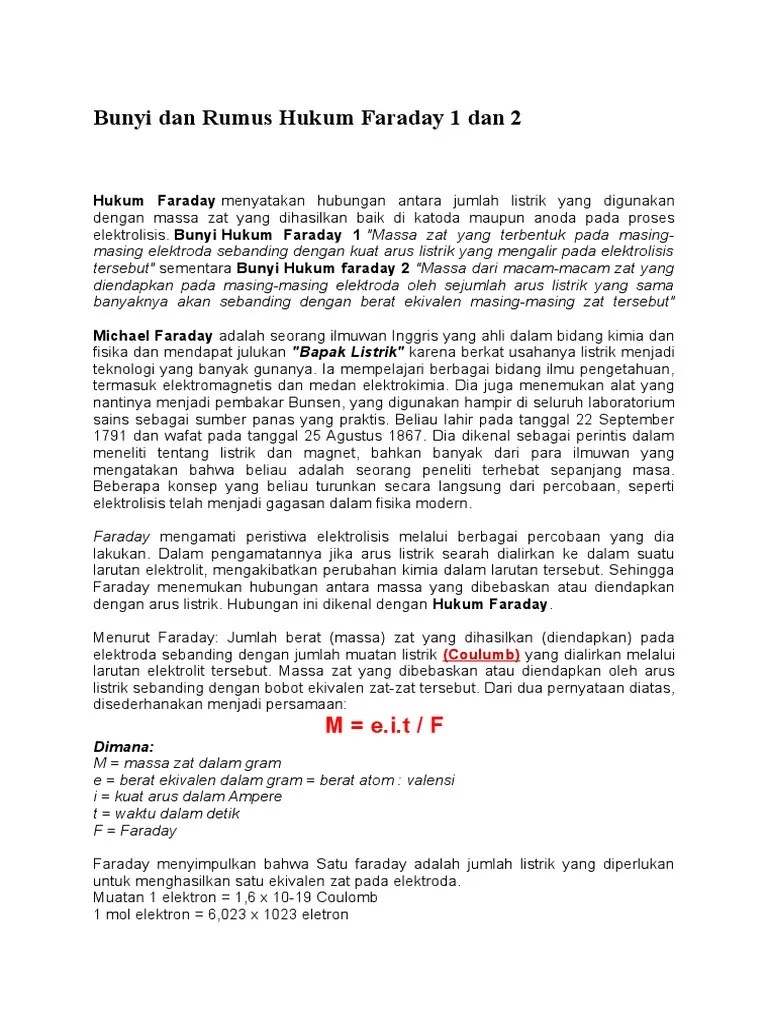 Bunyi dan Rumus Hukum Faraday 1 dan 2

Hukum Faraday menyatakan hubungan antara jumlah listrik yang digunakan dengan massa zat yang dihasilkan baik di katoda maupun anoda pada proses elektrolisis. Bunyi Hukum Faraday 1 "Massa zat yang terbentuk pada masing-masing elektroda sebanding dengan kuat arus listrik yang mengalir pada elektrolisis tersebut" sementara Bunyi Hukum faraday 2 "Massa dari macam-macam zat yang diendapkan pada masing-masing elektroda oleh sejumlah arus listrik yang sama banyaknya akan sebanding dengan berat ekivalen masing-masing zat tersebut"

Michael Faraday adalah seorang ilmuwan Inggris yang ahli dalam bidang kimia dan fisika dan mendapat julukan "Bapak Listrik" karena berkat usahanya listrik menjadi teknologi yang banyak gunanya. Ia mempelajari berbagai bidang ilmu pengetahuan, termasuk elektromagnetis dan medan elektrokimia. Dia juga menemukan alat yang nantinya menjadi pembakar Bunsen, yang digunakan hampir di seluruh laboratorium sains sebagai sumber panas yang praktis. Beliau lahir pada tanggal 22 September 1791 dan wafat pada tanggal 25 Agustus 1867. Dia dikenal sebagai perintis dalam meneliti tentang listrik dan magnet, bahkan banyak dari para ilmuwan yang mengatakan bahwa beliau adalah seorang peneliti terhebat sepanjang masa. Beberapa konsep yang beliau turunkan secara langsung dari percobaan, seperti elektrolisis telah menjadi gagasan dalam fisika modern.

Faraday mengamati peristiwa elektrolisis melalui berbagai percobaan yang dia lakukan. Dalam pengamatannya jika arus listrik searah dialirkan ke dalam suatu larutan elektrolit, mengakibatkan perubahan kimia dalam larutan tersebut. Sehingga Faraday menemukan hubungan antara massa yang dibebaskan atau diendapkan dengan arus listrik. Hubungan ini dikenal dengan Hukum Faraday.

Menurut Faraday: Jumlah berat (massa) zat yang dihasilkan (diendapkan) pada elektroda sebanding dengan jumlah muatan listrik (Coulumb) yang dialirkan melalui larutan elektrolit tersebut. Massa zat yang dibebaskan atau diendapkan oleh arus listrik sebanding dengan bobot ekivalen zat-zat tersebut. Dari dua pernyataan diatas, disederhanakan menjadi persamaan:

M = e.i.t / F

Dimana:
M = massa zat dalam gram
e = berat ekivalen dalam gram = berat atom : valensi
i = kuat arus dalam Ampere
t = waktu dalam detik
F = Faraday

Faraday menyimpulkan bahwa Satu faraday adalah jumlah listrik yang diperlukan untuk menghasilkan satu ekivalen zat pada elektroda.
Muatan 1 elektron = 1,6 x 10-19 Coulomb
1 mol elektron = 6,023 x 1023 eletron